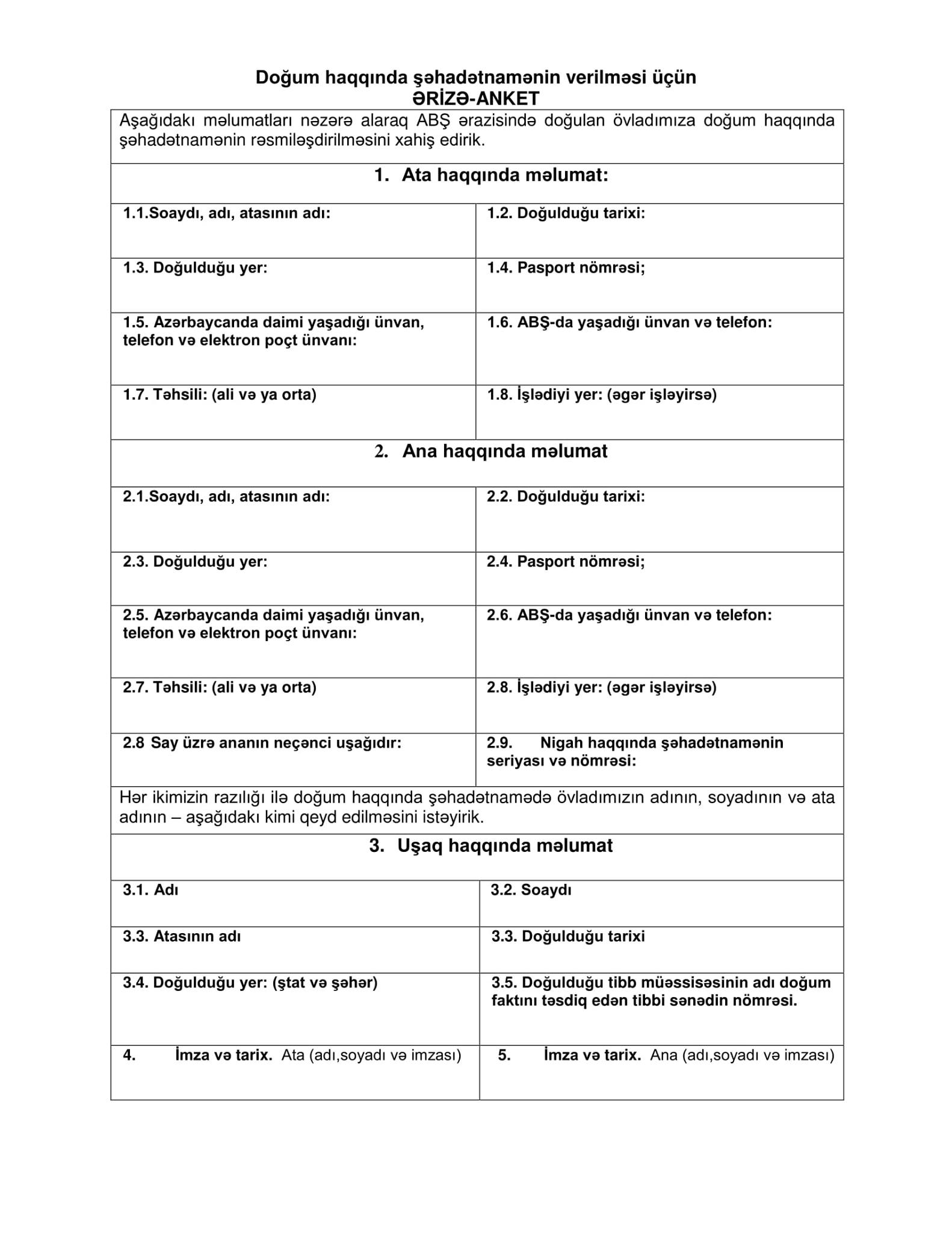 Doğum haqqında şəhadətnamənin verilməsi üçün
ƏRİZƏ-ANKET

Aşağıdakı məlumatları nəzərə alaraq ABŞ ərazisində doğulan övladımıza doğum haqqında şəhadətnamənin rəsmiləşdirilməsini xahiş edirik.

1. Ata haqqında məlumat:

1.1.Soaydı, adı, atasının adı:
1.2. Doğulduğu tarixi:

1.3. Doğulduğu yer:
1.4. Pasport nömrəsi;

1.5. Azərbaycanda daimi yaşadığı ünvan, telefon və elektron poçt ünvanı:
1.6. ABŞ-da yaşadığı ünvan və telefon:

1.7. Təhsili: (ali və ya orta)
1.8. İşlədiyi yer: (əgər işləyirsə)

2. Ana haqqında məlumat

2.1.Soaydı, adı, atasının adı:
2.2. Doğulduğu tarixi:

2.3. Doğulduğu yer:
2.4. Pasport nömrəsi;

2.5. Azərbaycanda daimi yaşadığı ünvan, telefon və elektron poçt ünvanı:
2.6. ABŞ-da yaşadığı ünvan və telefon:

2.7. Təhsili: (ali və ya orta)
2.8. İşlədiyi yer: (əgər işləyirsə)

2.8 Say üzrə ananın neçənci uşağıdır:
2.9. Nigah haqqında şəhadətnamənin seriyası və nömrəsi:

Hər ikimizin razılığı ilə doğum haqqında şəhadətnamədə övladımızın adının, soyadının və ata adının – aşağıdakı kimi qeyd edilməsini istəyirik.

3. Uşaq haqqında məlumat

3.1. Adı
3.2. Soaydı

3.3. Atasının adı
3.3. Doğulduğu tarixi

3.4. Doğulduğu yer: (ştat və şəhər)
3.5. Doğulduğu tibb müəssisəsinin adı doğum faktını təsdiq edən tibbi sənədin nömrəsi.

4. İmza və tarix. Ata (adı,soyadı və imzası)
5. İmza və tarix. Ana (adı,soyadı və imzası)